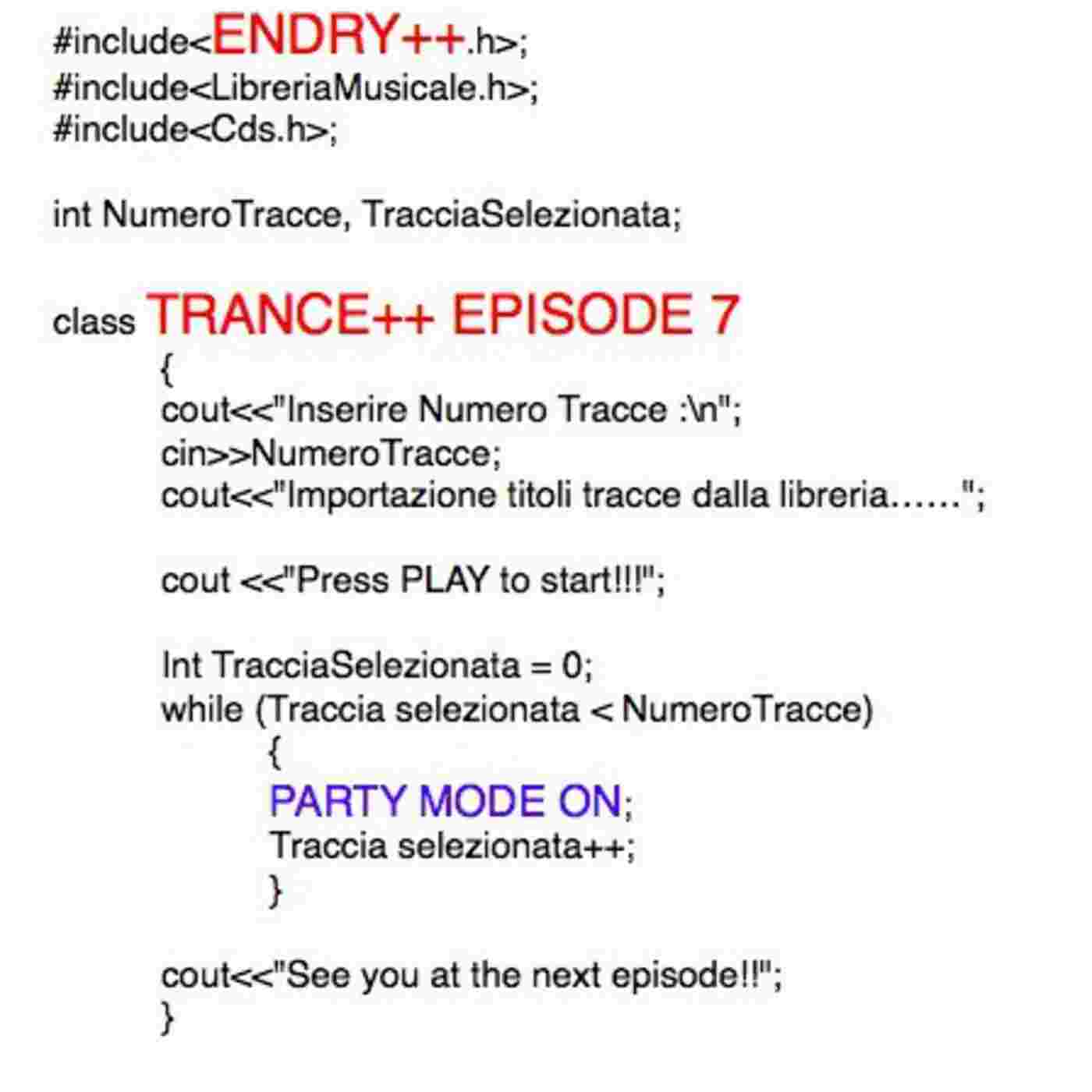 #include<ENDRY++.h>;
#include<LibreriaMusicale.h>;
#include<Cds.h>;

int NumeroTracce, TracciaSelezionata;

class TRANCE++ EPISODE 7
{
cout<<"Inserire Numero Tracce :\n";
cin>>NumeroTracce;
cout<<"Importazione titoli tracce dalla libreria......";

cout <<"Press PLAY to start!!!";

Int TracciaSelezionata = 0;
while (Traccia selezionata < NumeroTracce)
{
PARTY MODE ON;
Traccia selezionata++;
}

cout<<"See you at the next episode!!";
}